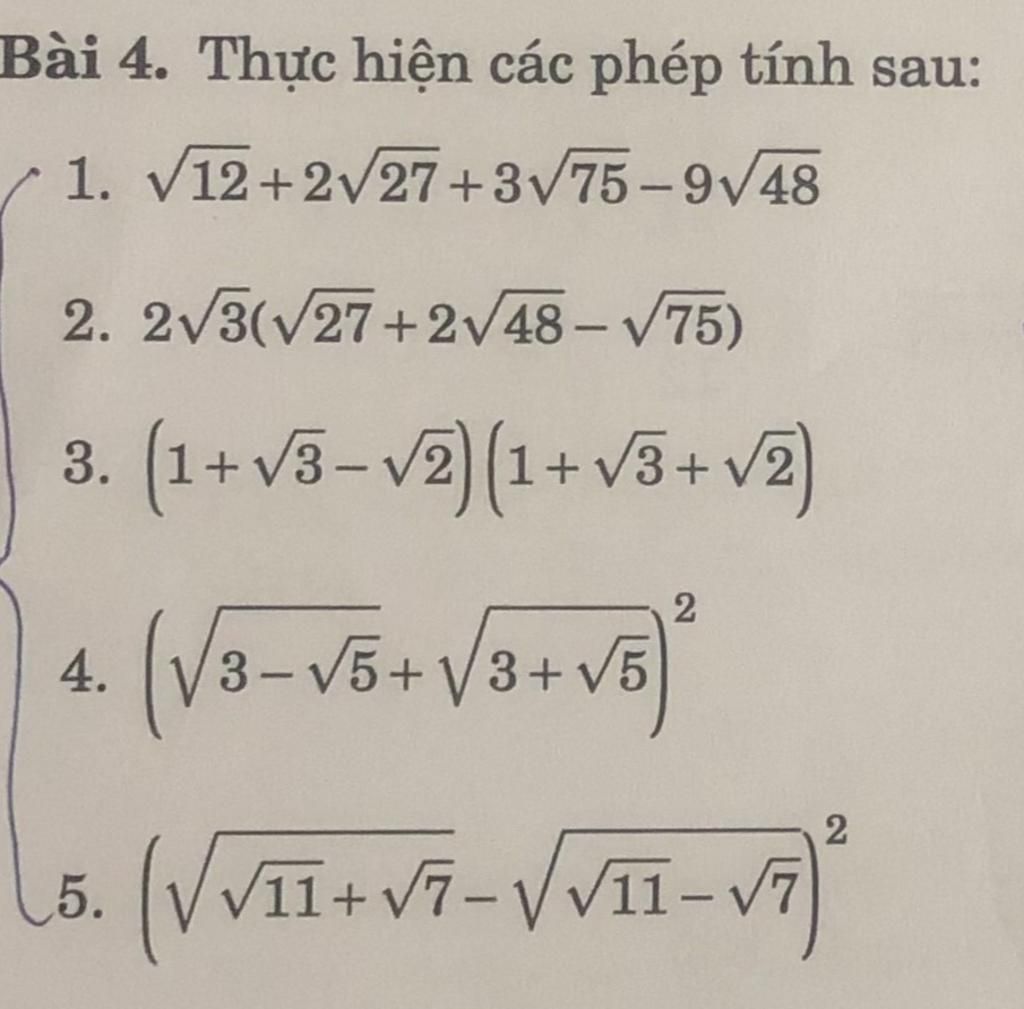 Bài 4. Thực hiện các phép tính sau:

1. $\sqrt{12}+2\sqrt{27}+3\sqrt{75}-9\sqrt{48}$

2. $2\sqrt{3}(\sqrt{27}+2\sqrt{48}-\sqrt{75})$

3. $\left(1+\sqrt{3}-\sqrt{2}\right)\left(1+\sqrt{3}+\sqrt{2}\right)$

4. $\left(\sqrt{3-\sqrt{5}}+\sqrt{3+\sqrt{5}}\right)^2$

5. $\left(\sqrt{\sqrt{11}+\sqrt{7}}-\sqrt{\sqrt{11}-\sqrt{7}}\right)^2$